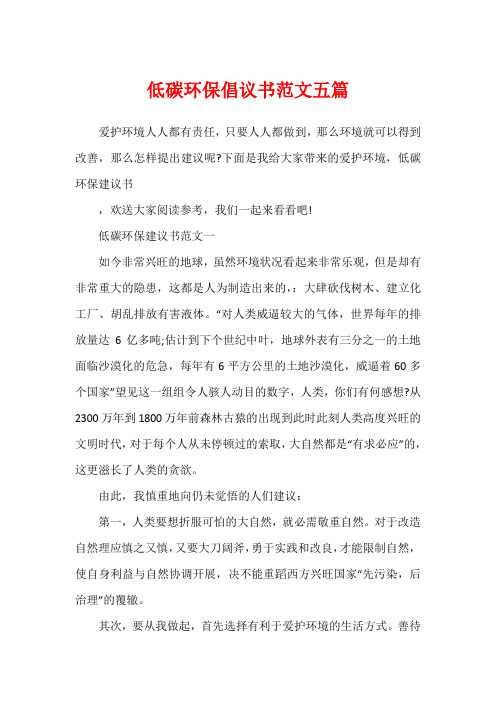 低碳环保倡议书范文五篇

爱护环境人人都有责任，只要人人都做到，那么环境就可以得到改善，那么怎样提出建议呢?下面是我给大家带来的爱护环境，低碳环保建议书

，欢送大家阅读参考，我们一起来看看吧!

低碳环保建议书范文一

如今非常兴旺的地球，虽然环境状况看起来非常乐观，但是却有非常重大的隐患，这都是人为制造出来的，：大肆砍伐树木、建立化工厂、胡乱排放有害液体。“对人类威逼较大的气体，世界每年的排放量达 6 亿多吨;估计到下个世纪中叶，地球外表有三分之一的土地面临沙漠化的危急，每年有 6 平方公里的土地沙漠化，威逼着 60 多个国家”望见这一组组令人骇人动目的数字，人类，你们有何感想?从 2300 万年到 1800 万年前森林古猿的出现到此时此刻人类高度兴旺的文明时代，对于每个人从未停顿过的索取，大自然都是“有求必应”的，这更滋长了人类的贪欲。

由此，我慎重地向仍未觉悟的人们建议：

第一，人类要想折服可怕的大自然，就必需敬重自然。对于改造自然理应慎之又慎，又要大刀阔斧，勇于实践和改良，才能限制自然，使自身利益与自然协调开展，决不能重蹈西方兴旺国家“先污染，后治理”的覆辙。

其次，要从我做起，首先选择有利于爱护环境的生活方式。善待